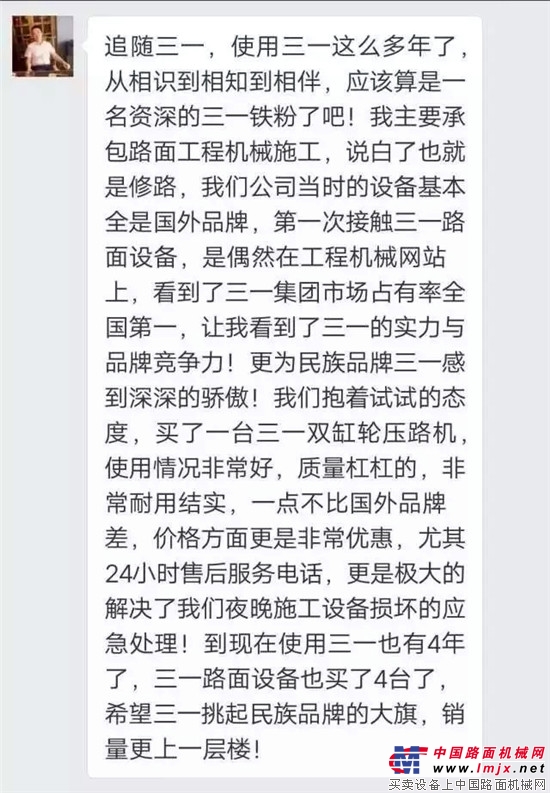 追随三一，使用三一这么多年了，从相识到相知到相伴，应该算是一名资深的三一铁粉了吧！我主要承包路面工程机械施工，说白了也就是修路，我们公司当时的设备基本全是国外品牌，第一次接触三一路面设备，是偶然在工程机械网站上，看到了三一集团市场占有率全国第一，让我看到了三一的实力与品牌竞争力！更为民族品牌三一感到深深的骄傲！我们抱着试试的态度，买了一台三一双缸轮压路机，使用情况非常好，质量杠杠的，非常耐用结实，一点不比国外品牌差，价格方面更是非常优惠，尤其24小时售后服务电话，更是极大的解决了我们夜晚施工设备损坏的应急处理！到现在使用三一也有4年了，三一路面设备也买了4台了，希望三一挑起民族品牌的大旗，销量更上一层楼！

中国路面机械网
www.lmjx.net
买卖设备上中国路面机械网